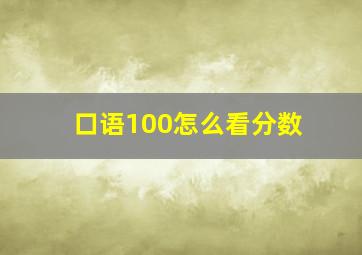 口语100怎么看分数